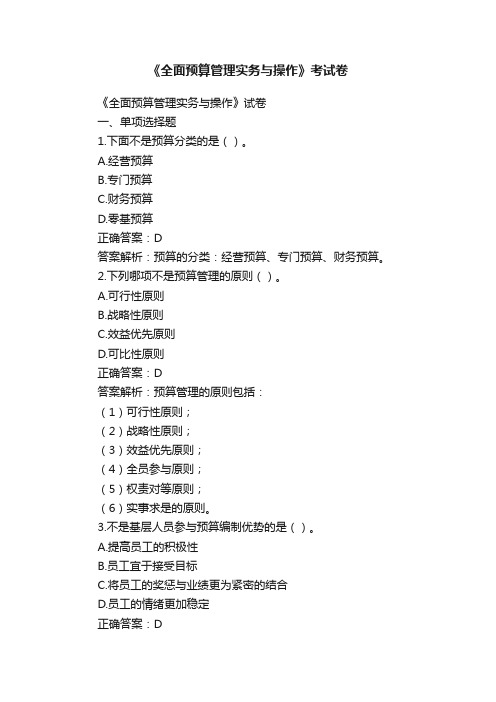 《全面预算管理实务与操作》考试卷

《全面预算管理实务与操作》试卷
一、单项选择题
1.下面不是预算分类的是（ ）。
A.经营预算
B.专门预算
C.财务预算
D.零基预算
正确答案：D
答案解析：预算的分类：经营预算、专门预算、财务预算。
2.下列哪项不是预算管理的原则（ ）。
A.可行性原则
B.战略性原则
C.效益优先原则
D.可比性原则
正确答案：D
答案解析：预算管理的原则包括：
（1）可行性原则；
（2）战略性原则；
（3）效益优先原则；
（4）全员参与原则；
（5）权责对等原则；
（6）实事求是的原则。
3.不是基层人员参与预算编制优势的是（ ）。
A.提高员工的积极性
B.员工宜于接受目标
C.将员工的奖惩与业绩更为紧密的结合
D.员工的情绪更加稳定
正确答案：D